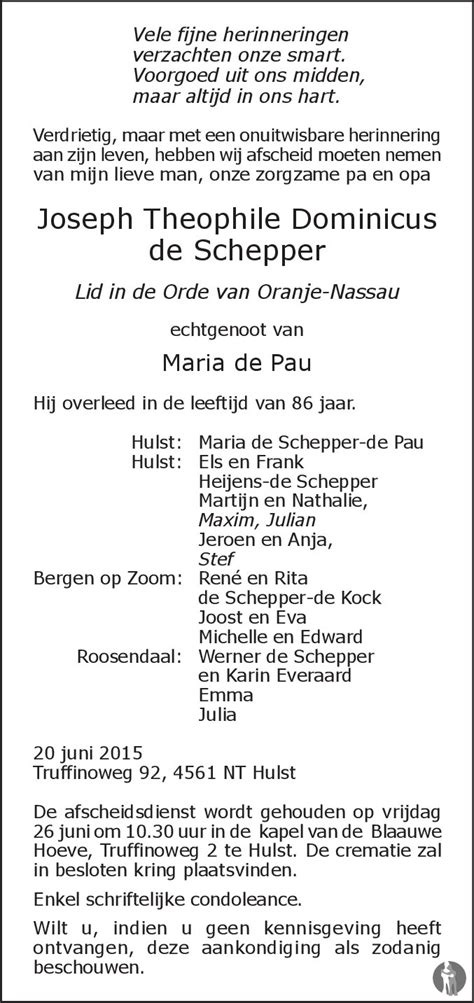 Vele fijne herinneringen
verzachten onze smart.
Voorgoed uit ons midden,
maar altijd in ons hart.

Verdrietig, maar met een onuitwisbare herinnering aan zijn leven, hebben wij afscheid moeten nemen van mijn lieve man, onze zorgzame pa en opa

Joseph Theophile Dominicus
de Schepper

Lid in de Orde van Oranje-Nassau

echtgenoot van

Maria de Pau

Hij overleed in de leeftijd van 86 jaar.

Hulst: Maria de Schepper-de Pau
Hulst: Els en Frank
Heijens-de Schepper
Martijn en Nathalie,
Maxim, Julian
Jeroen en Anja,
Stef
Bergen op Zoom: René en Rita
de Schepper-de Kock
Joost en Eva
Michelle en Edward
Roosendaal: Werner de Schepper
en Karin Everaard
Emma
Julia

20 juni 2015
Truffinoweg 92, 4561 NT Hulst

De afscheidsdienst wordt gehouden op vrijdag 26 juni om 10.30 uur in de kapel van de Blaauwe Hoeve, Truffinoweg 2 te Hulst. De crematie zal in besloten kring plaatsvinden.

Enkel schriftelijke condoleance.

Wilt u, indien u geen kennisgeving heeft ontvangen, deze aankondiging als zodanig beschouwen.